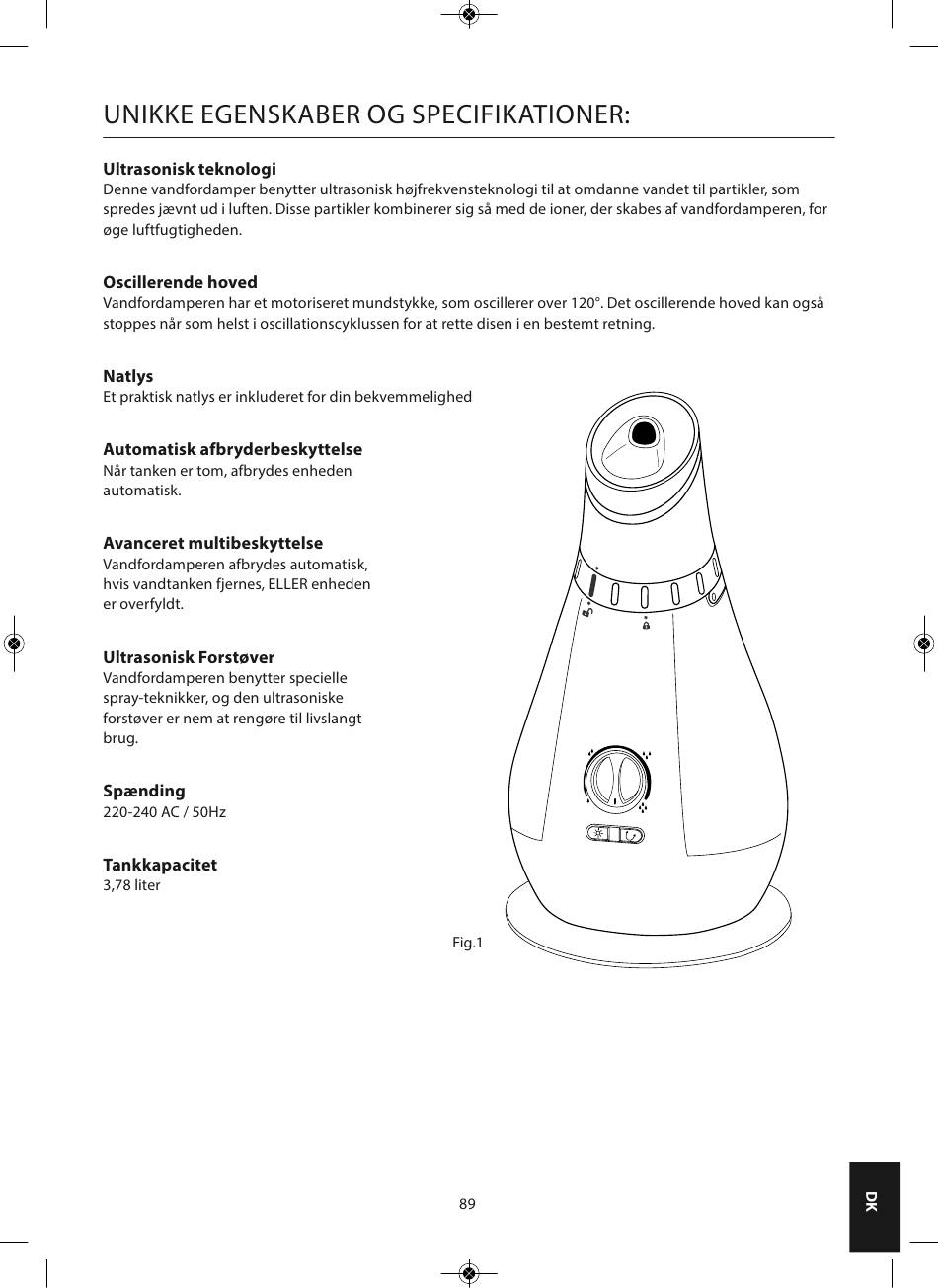 UNIKKE EGENSKABER OG SPECIFIKATIONER:

**Ultrasonisk teknologi**
Denne vandfordamper benytter ultrasonisk højfrekvensteknologi til at omdanne vandet til partikler, som spredes jævnt ud i luften. Disse partikler kombinerer sig så med de ioner, der skabes af vandfordamperen, for øge luftfugtigheden.

**Oscillerende hoved**
Vandfordamperen har et motoriseret mundstykke, som oscillerer over 120°. Det oscillerende hoved kan også stoppes når som helst i oscillationscyklussen for at rette disen i en bestemt retning.

**Natlys**
Et praktisk natlys er inkluderet for din bekvemmelighed

**Automatisk afbryderbeskyttelse**
Når tanken er tom, afbrydes enheden automatisk.

**Avanceret multibeskyttelse**
Vandfordamperen afbrydes automatisk, hvis vandtanken fjernes, ELLER enheden er overfyldt.

**Ultrasonisk Forstøver**
Vandfordamperen benytter specielle spray-teknikker, og den ultrasoniske forstøver er nem at rengøre til livslangt brug.

**Spænding**
220-240 AC / 50Hz

**Tankkapacitet**
3,78 liter

Fig.1

89

DK